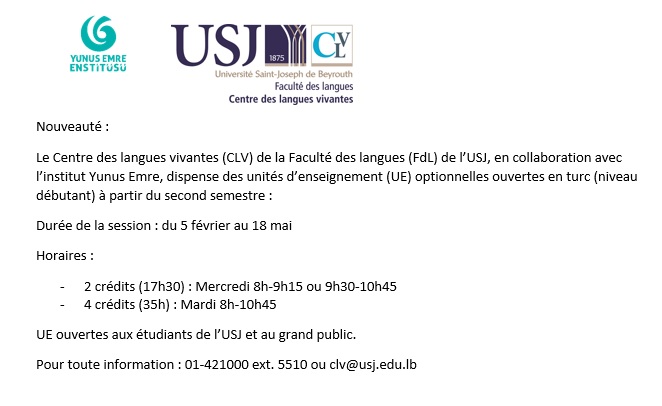 YUNUS EMRE
ENSTİTÜSÜ

USJ 1875 CLV
Université Saint-Joseph de Beyrouth
Faculté des langues
Centre des langues vivantes

Nouveauté :

Le Centre des langues vivantes (CLV) de la Faculté des langues (FdL) de l'USJ, en collaboration avec l'institut Yunus Emre, dispense des unités d'enseignement (UE) optionnelles ouvertes en turc (niveau débutant) à partir du second semestre :

Durée de la session : du 5 février au 18 mai

Horaires :

- 2 crédits (17h30) : Mercredi 8h-9h15 ou 9h30-10h45
- 4 crédits (35h) : Mardi 8h-10h45

UE ouvertes aux étudiants de l'USJ et au grand public.

Pour toute information : 01-421000 ext. 5510 ou clv@usj.edu.lb